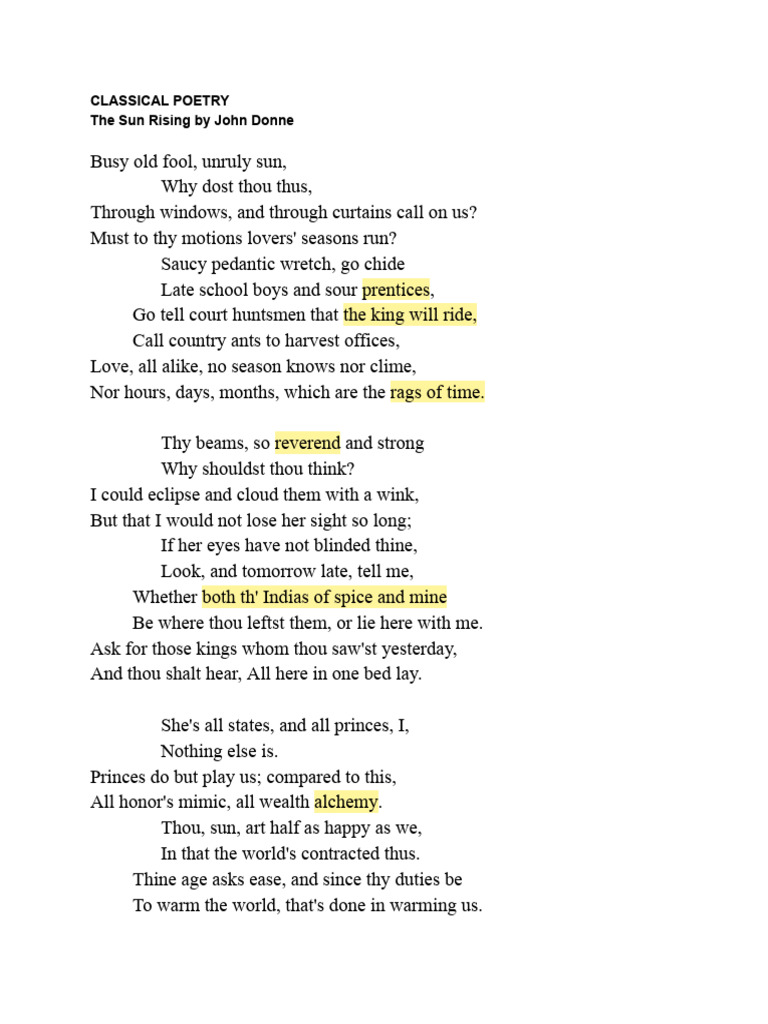 CLASSICAL POETRY
The Sun Rising by John Donne

Busy old fool, unruly sun,
Why dost thou thus,
Through windows, and through curtains call on us?
Must to thy motions lovers' seasons run?
Saucy pedantic wretch, go chide
Late school boys and sour prentices,
Go tell court huntsmen that the king will ride,
Call country ants to harvest offices,
Love, all alike, no season knows nor clime,
Nor hours, days, months, which are the rags of time.

Thy beams, so reverend and strong
Why shouldst thou think?
I could eclipse and cloud them with a wink,
But that I would not lose her sight so long;
If her eyes have not blinded thine,
Look, and tomorrow late, tell me,
Whether both th' Indias of spice and mine
Be where thou leftst them, or lie here with me.
Ask for those kings whom thou saw'st yesterday,
And thou shalt hear, All here in one bed lay.

She's all states, and all princes, I,
Nothing else is.
Princes do but play us; compared to this,
All honor's mimic, all wealth alchemy.
Thou, sun, art half as happy as we,
In that the world's contracted thus.
Thine age asks ease, and since thy duties be
To warm the world, that's done in warming us.